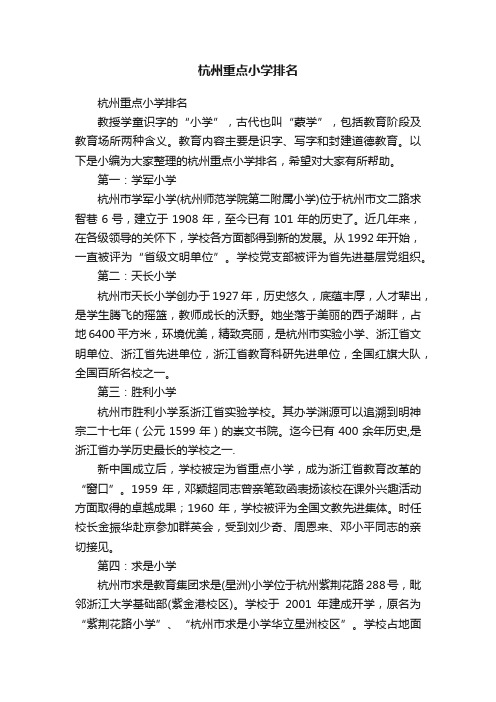 杭州重点小学排名

杭州重点小学排名

教授学童识字的“小学”，古代也叫“蒙学”，包括教育阶段及教育场所两种含义。教育内容主要是识字、写字和封建道德教育。以下是小编为大家整理的杭州重点小学排名，希望对大家有所帮助。

第一：学军小学

杭州市学军小学(杭州师范学院第二附属小学)位于杭州市文二路求智巷 6 号，建立于 1908 年，至今已有 101 年的历史了。近几年来，在各级领导的关怀下，学校各方面都得到新的发展。从 1992 年开始，一直被评为“省级文明单位”。学校党支部被评为省先进基层党组织。

第二：天长小学

杭州市天长小学创办于 1927 年，历史悠久，底蕴丰厚，人才辈出，是学生腾飞的摇篮，教师成长的沃野。她坐落于美丽的西子湖畔，占地 6400 平方米，环境优美，精致亮丽，是杭州市实验小学、浙江省文明单位、浙江省先进单位，浙江省教育科研先进单位，全国红旗大队，全国百所名校之一。

第三：胜利小学

杭州市胜利小学系浙江省实验学校。其办学渊源可以追溯到明神宗二十七年（公元 1599 年）的崇文书院。迄今已有 400 余年历史,是浙江省办学历史最长的学校之一.

新中国成立后，学校被定为省重点小学，成为浙江省教育改革的“窗口”。1959 年，邓颖超同志曾亲笔致函表扬该校在课外兴趣活动方面取得的卓越成果；1960 年，学校被评为全国文教先进集体。时任校长金振华赴京参加群英会，受到刘少奇、周恩来、邓小平同志的亲切接见。

第四：求是小学

杭州市求是教育集团求是(星洲)小学位于杭州紫荆花路 288 号，毗邻浙江大学基础部(紫金港校区)。学校于 2001 年建成开学，原名为“紫荆花路小学”、“杭州市求是小学华立星洲校区”。学校占地面